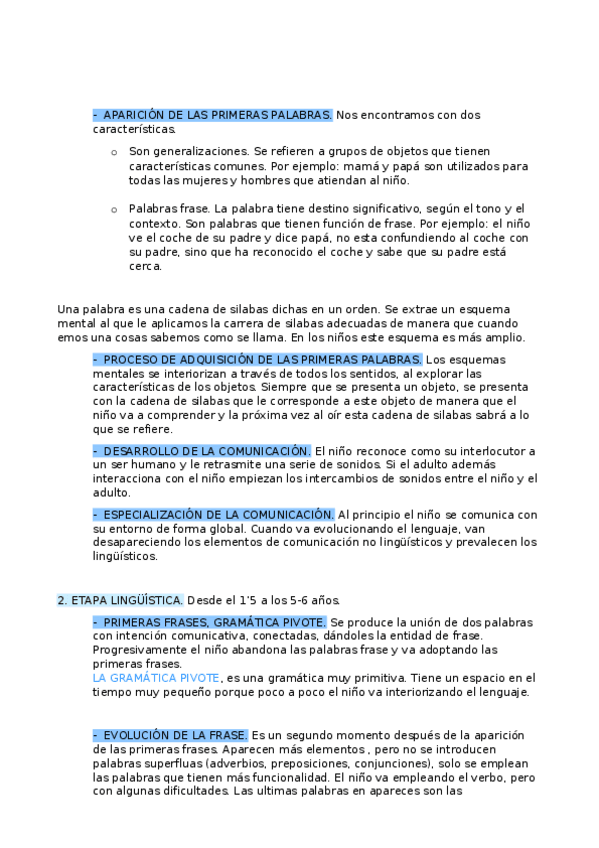 - APARICIÓN DE LAS PRIMERAS PALABRAS. Nos encontramos con dos características.

o Son generalizaciones. Se refieren a grupos de objetos que tienen características comunes. Por ejemplo: mamá y papá son utilizados para todas las mujeres y hombres que atiendan al niño.

o Palabras frase. La palabra tiene destino significativo, según el tono y el contexto. Son palabras que tienen función de frase. Por ejemplo: el niño ve el coche de su padre y dice papá, no esta confundiendo al coche con su padre, sino que ha reconocido el coche y sabe que su padre está cerca.

Una palabra es una cadena de silabas dichas en un orden. Se extrae un esquema mental al que le aplicamos la carrera de silabas adecuadas de manera que cuando emos una cosas sabemos como se llama. En los niños este esquema es más amplio.

- PROCESO DE ADQUISICIÓN DE LAS PRIMERAS PALABRAS. Los esquemas mentales se interiorizan a través de todos los sentidos, al explorar las características de los objetos. Siempre que se presenta un objeto, se presenta con la cadena de silabas que le corresponde a este objeto de manera que el niño va a comprender y la próxima vez al oír esta cadena de silabas sabrá a lo que se refiere.

- DESARROLLO DE LA COMUNICACIÓN. El niño reconoce como su interlocutor a un ser humano y le retrasmite una serie de sonidos. Si el adulto además interacciona con el niño empiezan los intercambios de sonidos entre el niño y el adulto.

- ESPECIALIZACIÓN DE LA COMUNICACIÓN. Al principio el niño se comunica con su entorno de forma global. Cuando va evolucionando el lenguaje, van desapareciendo los elementos de comunicación no lingüísticos y prevalecen los lingüísticos.

2. ETAPA LINGÜÍSTICA. Desde el 1'5 a los 5-6 años.

- PRIMERAS FRASES, GRAMÁTICA PIVOTE. Se produce la unión de dos palabras con intención comunicativa, conectadas, dándoles la entidad de frase. Progresivamente el niño abandona las palabras frase y va adoptando las primeras frases.
LA GRAMÁTICA PIVOTE, es una gramática muy primitiva. Tiene un espacio en el tiempo muy pequeño porque poco a poco el niño va interiorizando el lenguaje.

- EVOLUCIÓN DE LA FRASE. Es un segundo momento después de la aparición de las primeras frases. Aparecen más elementos , pero no se introducen palabras superfluas (adverbios, preposiciones, conjunciones), solo se emplean las palabras que tienen más funcionalidad. El niño va empleando el verbo, pero con algunas dificultades. Las ultimas palabras en apareces son las